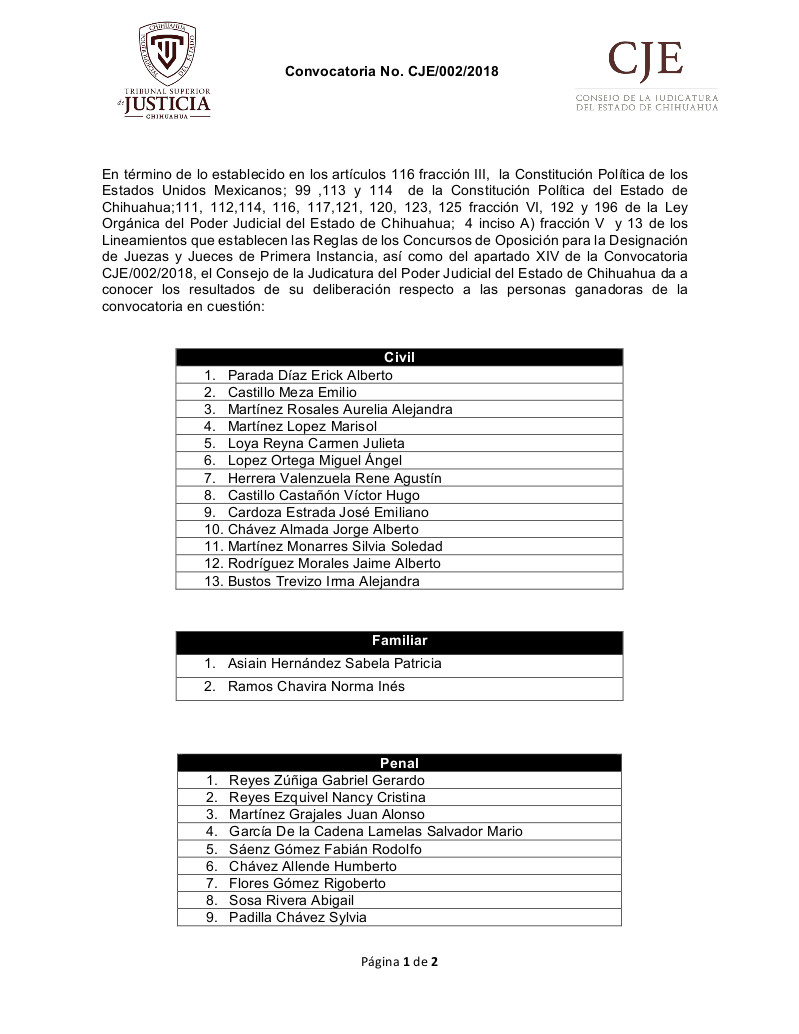 CHIHUAHUA
TRIBUNAL SUPERIOR de JUSTICIA CHIHUAHUA

Convocatoria No. CJE/002/2018

CJE
CONSEJO DE LA JUDICATURA DEL ESTADO DE CHIHUAHUA

En término de lo establecido en los artículos 116 fracción III, la Constitución Política de los Estados Unidos Mexicanos; 99 ,113 y 114 de la Constitución Política del Estado de Chihuahua;111, 112,114, 116, 117,121, 120, 123, 125 fracción VI, 192 y 196 de la Ley Orgánica del Poder Judicial del Estado de Chihuahua; 4 inciso A) fracción V y 13 de los Lineamientos que establecen las Reglas de los Concursos de Oposición para la Designación de Juezas y Jueces de Primera Instancia, así como del apartado XIV de la Convocatoria CJE/002/2018, el Consejo de la Judicatura del Poder Judicial del Estado de Chihuahua da a conocer los resultados de su deliberación respecto a las personas ganadoras de la convocatoria en cuestión:

| Civil |
|---|
| 1. Parada Díaz Erick Alberto |
| 2. Castillo Meza Emilio |
| 3. Martínez Rosales Aurelia Alejandra |
| 4. Martínez Lopez Marisol |
| 5. Loya Reyna Carmen Julieta |
| 6. Lopez Ortega Miguel Ángel |
| 7. Herrera Valenzuela Rene Agustín |
| 8. Castillo Castañón Víctor Hugo |
| 9. Cardoza Estrada José Emiliano |
| 10. Chávez Almada Jorge Alberto |
| 11. Martínez Monarres Silvia Soledad |
| 12. Rodríguez Morales Jaime Alberto |
| 13. Bustos Trevizo Irma Alejandra |

| Familiar |
|---|
| 1. Asiain Hernández Sabela Patricia |
| 2. Ramos Chavira Norma Inés |

| Penal |
|---|
| 1. Reyes Zúñiga Gabriel Gerardo |
| 2. Reyes Ezquivel Nancy Cristina |
| 3. Martínez Grajales Juan Alonso |
| 4. García De la Cadena Lamelas Salvador Mario |
| 5. Sáenz Gómez Fabián Rodolfo |
| 6. Chávez Allende Humberto |
| 7. Flores Gómez Rigoberto |
| 8. Sosa Rivera Abigail |
| 9. Padilla Chávez Sylvia |

Página 1 de 2